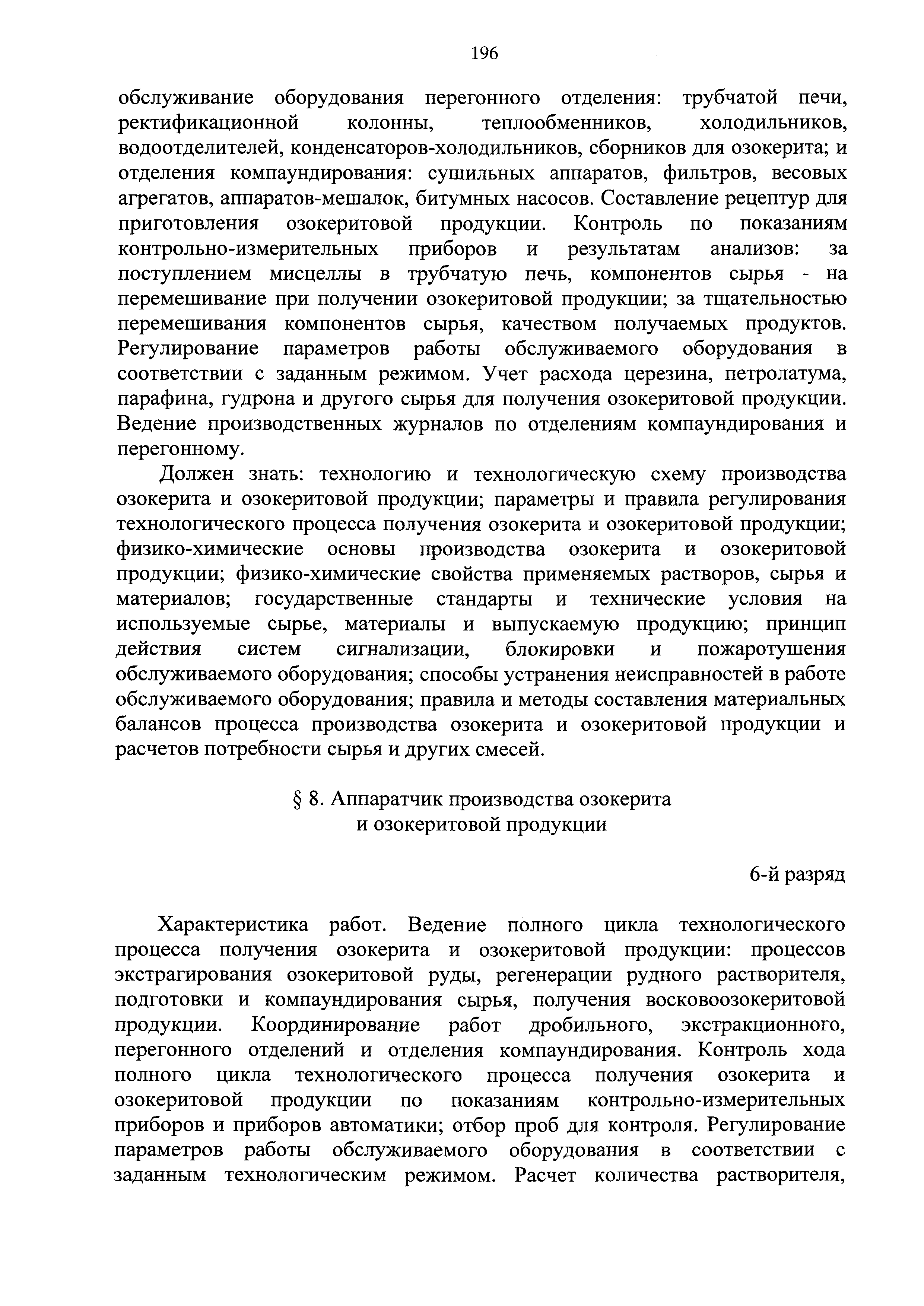 196

обслуживание оборудования перегонного отделения: трубчатой печи, ректификационной колонны, теплообменников, холодильников, водоотделителей, конденсаторов-холодильников, сборников для озокерита; и отделения компаундирования: сушильных аппаратов, фильтров, весовых агрегатов, аппаратов-мешалок, битумных насосов. Составление рецептур для приготовления озокеритовой продукции. Контроль по показаниям контрольно-измерительных приборов и результатам анализов: за поступлением мисцеллы в трубчатую печь, компонентов сырья - на перемешивание при получении озокеритовой продукции; за тщательностью перемешивания компонентов сырья, качеством получаемых продуктов. Регулирование параметров работы обслуживаемого оборудования в соответствии с заданным режимом. Учет расхода церезина, петролатума, парафина, гудрона и другого сырья для получения озокеритовой продукции. Ведение производственных журналов по отделениям компаундирования и перегонному.

Должен знать: технологию и технологическую схему производства озокерита и озокеритовой продукции; параметры и правила регулирования технологического процесса получения озокерита и озокеритовой продукции; физико-химические основы производства озокерита и озокеритовой продукции; физико-химические свойства применяемых растворов, сырья и материалов; государственные стандарты и технические условия на используемые сырье, материалы и выпускаемую продукцию; принцип действия систем сигнализации, блокировки и пожаротушения обслуживаемого оборудования; способы устранения неисправностей в работе обслуживаемого оборудования; правила и методы составления материальных балансов процесса производства озокерита и озокеритовой продукции и расчетов потребности сырья и других смесей.

§ 8. Аппаратчик производства озокерита и озокеритовой продукции

6-й разряд

Характеристика работ. Ведение полного цикла технологического процесса получения озокерита и озокеритовой продукции: процессов экстрагирования озокеритовой руды, регенерации рудного растворителя, подготовки и компаундирования сырья, получения восковоозокеритовой продукции. Координирование работ дробильного, экстракционного, перегонного отделений и отделения компаундирования. Контроль хода полного цикла технологического процесса получения озокерита и озокеритовой продукции по показаниям контрольно-измерительных приборов и приборов автоматики; отбор проб для контроля. Регулирование параметров работы обслуживаемого оборудования в соответствии с заданным технологическим режимом. Расчет количества растворителя,